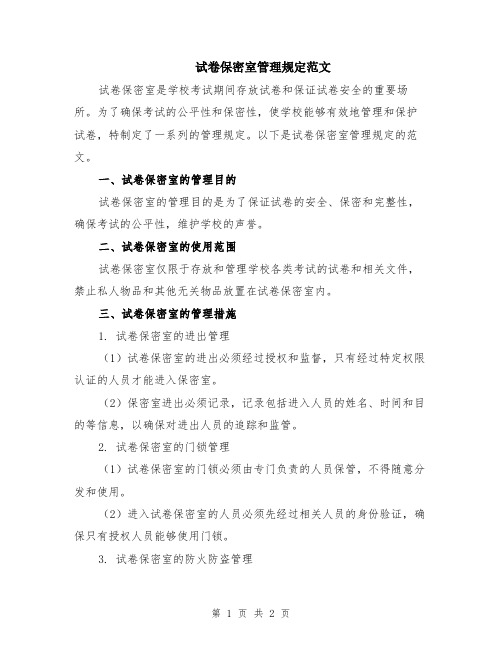 试卷保密室管理规定范文

试卷保密室是学校考试期间存放试卷和保证试卷安全的重要场所。为了确保考试的公平性和保密性，使学校能够有效地管理和保护试卷，特制定了一系列的管理规定。以下是试卷保密室管理规定的范文。

一、试卷保密室的管理目的

试卷保密室的管理目的是为了保证试卷的安全、保密和完整性，确保考试的公平性，维护学校的声誉。

二、试卷保密室的使用范围

试卷保密室仅限于存放和管理学校各类考试的试卷和相关文件，禁止私人物品和其他无关物品放置在试卷保密室内。

三、试卷保密室的管理措施

1. 试卷保密室的进出管理

（1）试卷保密室的进出必须经过授权和监督，只有经过特定权限认证的人员才能进入保密室。

（2）保密室进出必须记录，记录包括进入人员的姓名、时间和目的等信息，以确保对进出人员的追踪和监管。

2. 试卷保密室的门锁管理

（1）试卷保密室的门锁必须由专门负责的人员保管，不得随意分发和使用。

（2）进入试卷保密室的人员必须先经过相关人员的身份验证，确保只有授权人员能够使用门锁。

3. 试卷保密室的防火防盗管理

第 1 页 共 2 页